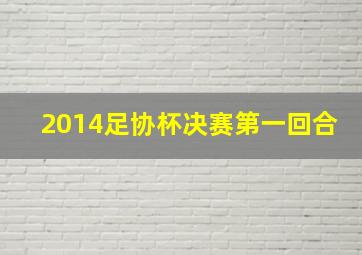 2014足协杯决赛第一回合